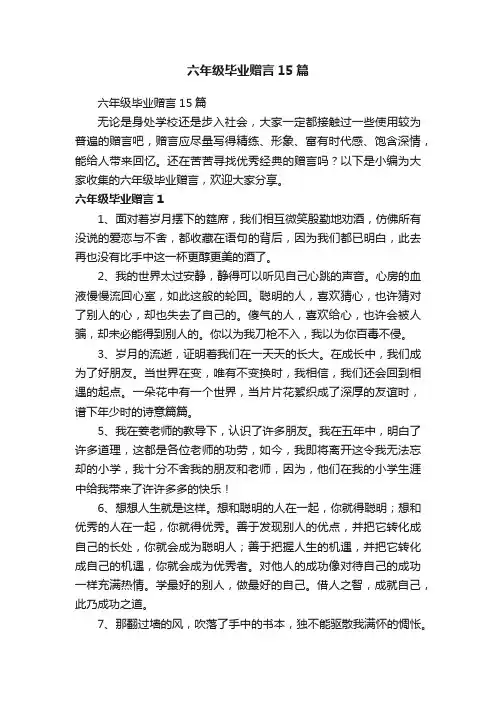 六年级毕业赠言15篇

六年级毕业赠言15篇

无论是身处学校还是步入社会，大家一定都接触过一些使用较为普遍的赠言吧，赠言应尽量写得精练、形象、富有时代感、饱含深情，能给人带来回忆。还在苦苦寻找优秀经典的赠言吗？以下是小编为大家收集的六年级毕业赠言，欢迎大家分享。

六年级毕业赠言1

1、面对着岁月摆下的筵席，我们相互微笑殷勤地劝酒，仿佛所有没说的爱恋与不舍，都收藏在语句的背后，因为我们都已明白，此去再也没有比手中这一杯更醇更美的酒了。

2、我的世界太过安静，静得可以听见自己心跳的声音。心房的血液慢慢流回心室，如此这般的轮回。聪明的人，喜欢猜心，也许猜对了别人的心，却也失去了自己的。傻气的人，喜欢给心，也许会被人骗，却未必能得到别人的。你以为我刀枪不入，我以为你百毒不侵。

3、岁月的流逝，证明着我们在一天天的长大。在成长中，我们成为了好朋友。当世界在变，唯有不变换时，我相信，我们还会回到相遇的起点。一朵花中有一个世界，当片片花絮织成了深厚的友谊时，谱下年少时的诗意篇篇。

5、我在姜老师的教导下，认识了许多朋友。我在五年中，明白了许多道理，这都是各位老师的功劳，如今，我即将离开这令我无法忘却的小学，我十分不舍我的朋友和老师，因为，他们在我的小学生涯中给我带来了许许多多的快乐！

6、想想人生就是这样。想和聪明的人在一起，你就得聪明；想和优秀的人在一起，你就得优秀。善于发现别人的优点，并把它转化成自己的长处，你就会成为聪明人；善于把握人生的机遇，并把它转化成自己的机遇，你就会成为优秀者。对他人的成功像对待自己的成功一样充满热情。学最好的别人，做最好的自己。借人之智，成就自己，此乃成功之道。

7、那翻过墙的风，吹落了手中的书本，独不能驱散我满怀的惆怅。